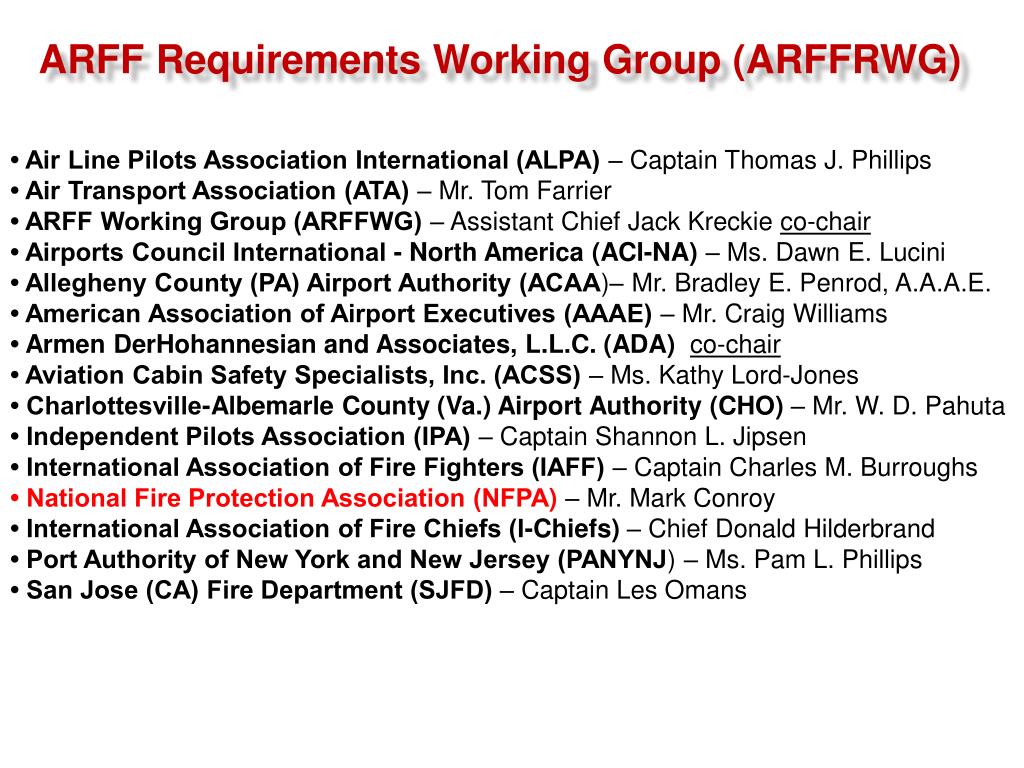 ARFF Requirements Working Group (ARFFRWG)

• Air Line Pilots Association International (ALPA) – Captain Thomas J. Phillips
• Air Transport Association (ATA) – Mr. Tom Farrier
• ARFF Working Group (ARFFWG) – Assistant Chief Jack Kreckie co-chair
• Airports Council International - North America (ACI-NA) – Ms. Dawn E. Lucini
• Allegheny County (PA) Airport Authority (ACAA)– Mr. Bradley E. Penrod, A.A.A.E.
• American Association of Airport Executives (AAAE) – Mr. Craig Williams
• Armen DerHohannesian and Associates, L.L.C. (ADA) co-chair
• Aviation Cabin Safety Specialists, Inc. (ACSS) – Ms. Kathy Lord-Jones
• Charlottesville-Albemarle County (Va.) Airport Authority (CHO) – Mr. W. D. Pahuta
• Independent Pilots Association (IPA) – Captain Shannon L. Jipsen
• International Association of Fire Fighters (IAFF) – Captain Charles M. Burroughs
• National Fire Protection Association (NFPA) – Mr. Mark Conroy
• International Association of Fire Chiefs (I-Chiefs) – Chief Donald Hilderbrand
• Port Authority of New York and New Jersey (PANYNJ) – Ms. Pam L. Phillips
• San Jose (CA) Fire Department (SJFD) – Captain Les Omans